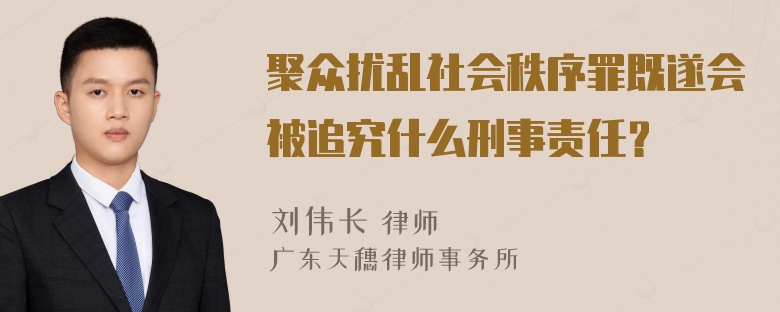 聚众扰乱社会秩序罪既遂会被追究什么刑事责任？

刘伟长 律师
广东天穗律师事务所